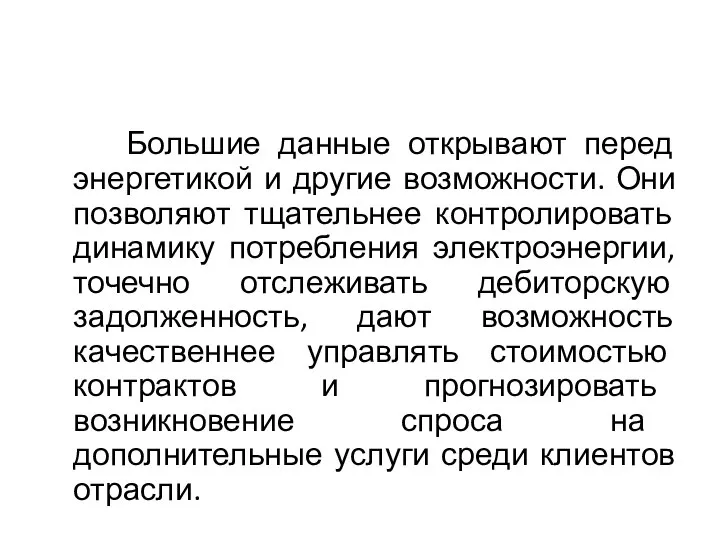 Большие данные открывают перед энергетикой и другие возможности. Они позволяют тщательнее контролировать динамику потребления электроэнергии, точечно отслеживать дебиторскую задолженность, дают возможность качественнее управлять стоимостью контрактов и прогнозировать возникновение спроса на дополнительные услуги среди клиентов отрасли.